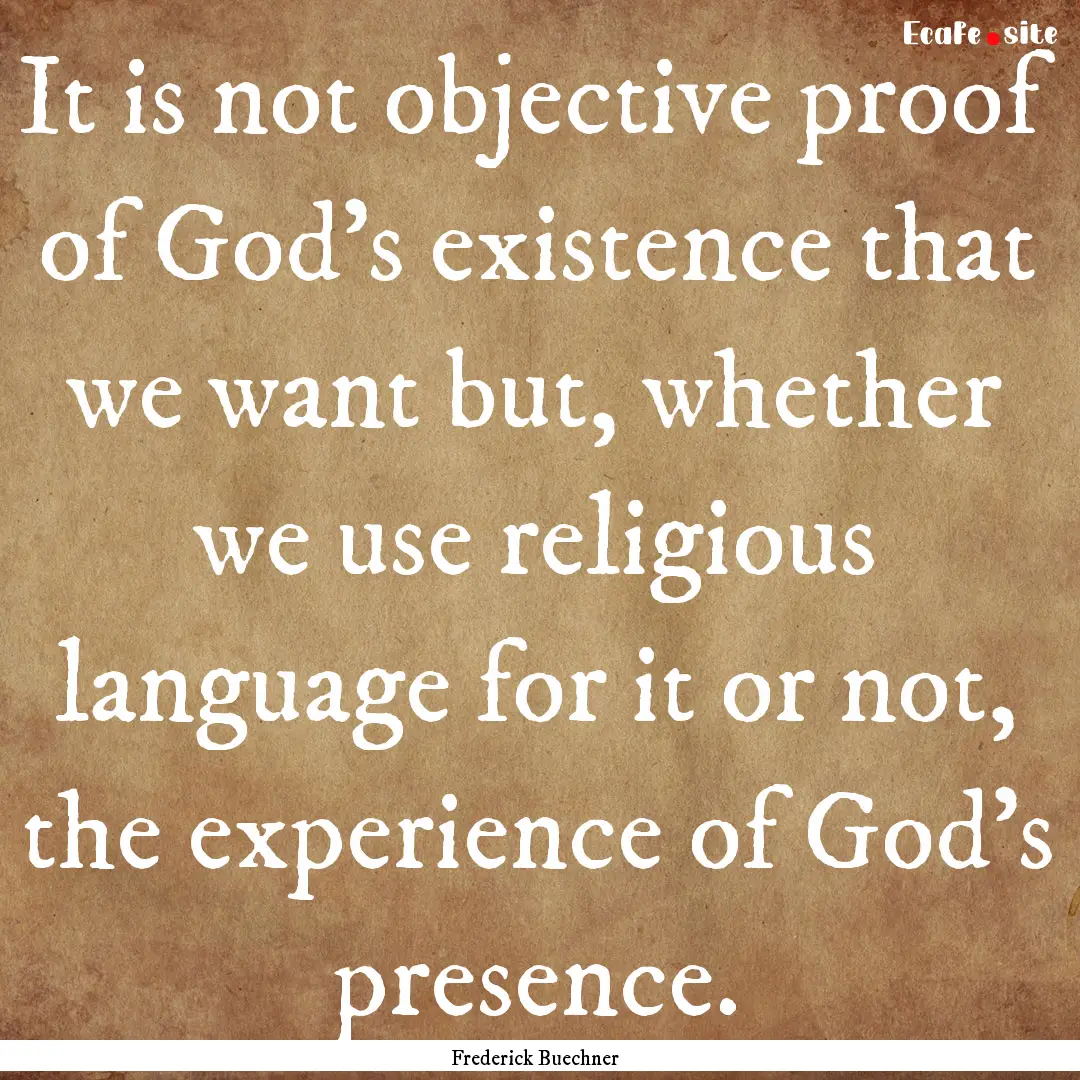 EcaFe.site

It is not objective proof of God's existence that we want but, whether we use religious language for it or not, the experience of God's presence.

Frederick Buechner